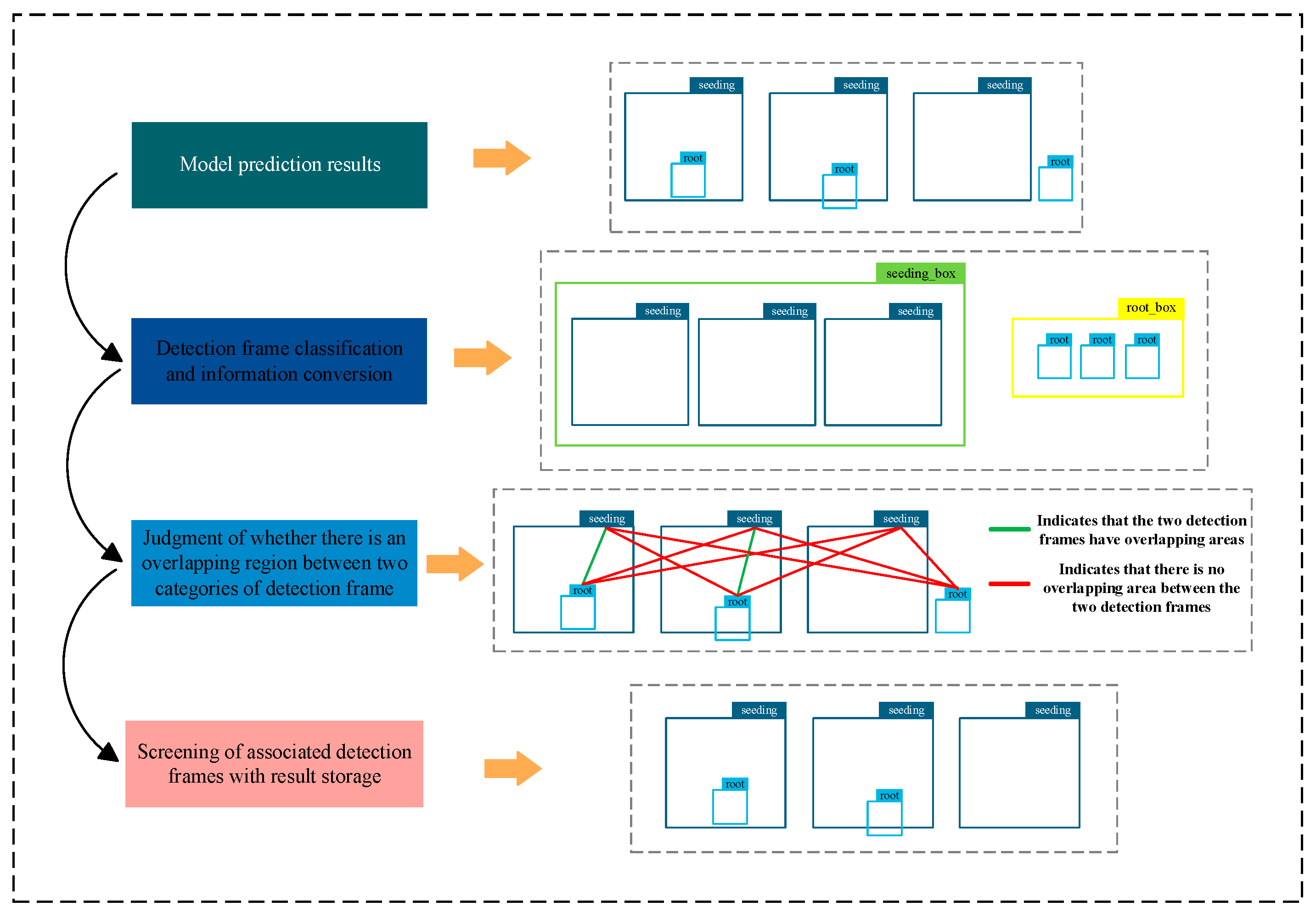 Model prediction results

seeding

root

seeding

root

seeding

root

Detection frame classification and information conversion

seeding_box

seeding

seeding

seeding

root_box

root

root

root

Judgment of whether there is an overlapping region between two categories of detection frame

seeding

root

seeding

root

seeding

root

Indicates that the two detection frames have overlapping areas

Indicates that there is no overlapping area between the two detection frames

Screening of associated detection frames with result storage

seeding

root

seeding

root

seeding